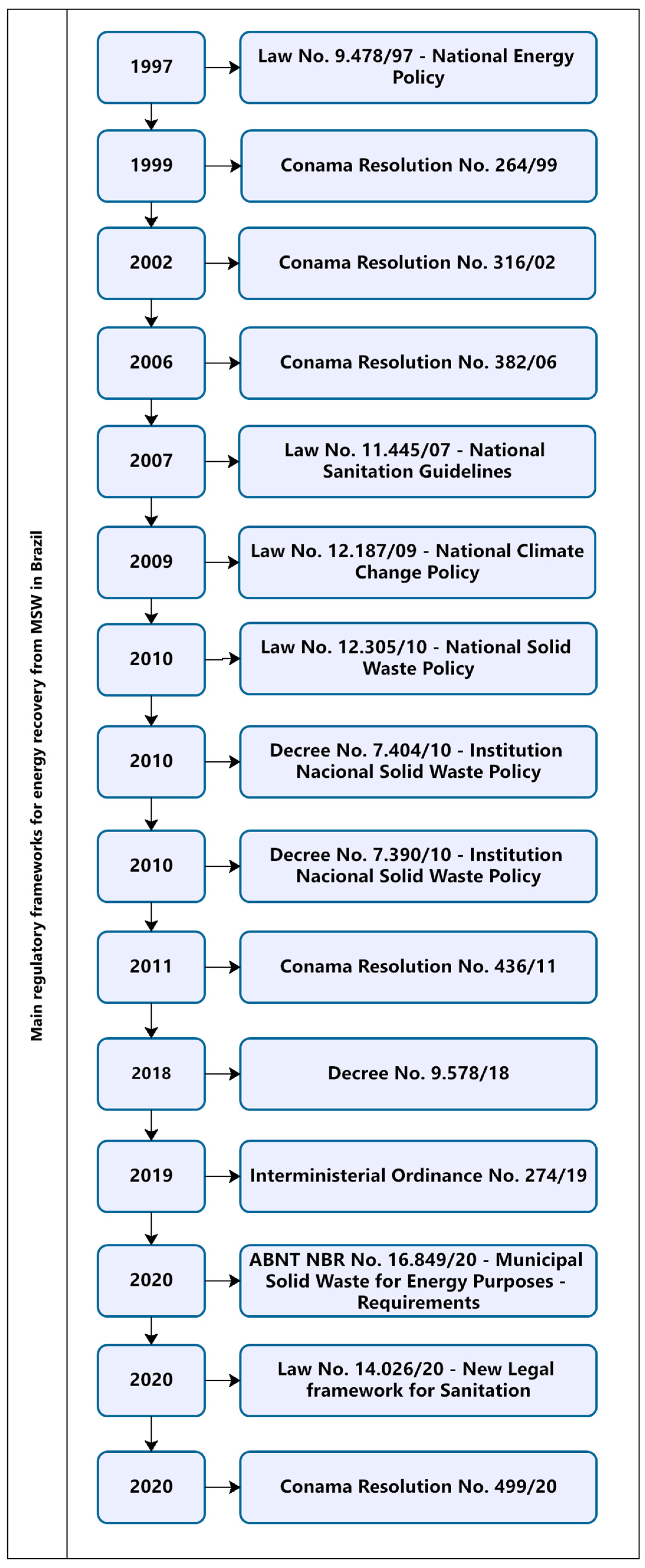 Main regulatory frameworks for energy recovery from MSW in Brazil

1997
Law No. 9.478/97 - National Energy Policy

1999
Conama Resolution No. 264/99

2002
Conama Resolution No. 316/02

2006
Conama Resolution No. 382/06

2007
Law No. 11.445/07 - National Sanitation Guidelines

2009
Law No. 12.187/09 - National Climate Change Policy

2010
Law No. 12.305/10 - National Solid Waste Policy

2010
Decree No. 7.404/10 - Institution Nacional Solid Waste Policy

2010
Decree No. 7.390/10 - Institution Nacional Solid Waste Policy

2011
Conama Resolution No. 436/11

2018
Decree No. 9.578/18

2019
Interministerial Ordinance No. 274/19

2020
ABNT NBR No. 16.849/20 - Municipal Solid Waste for Energy Purposes - Requirements

2020
Law No. 14.026/20 - New Legal framework for Sanitation

2020
Conama Resolution No. 499/20